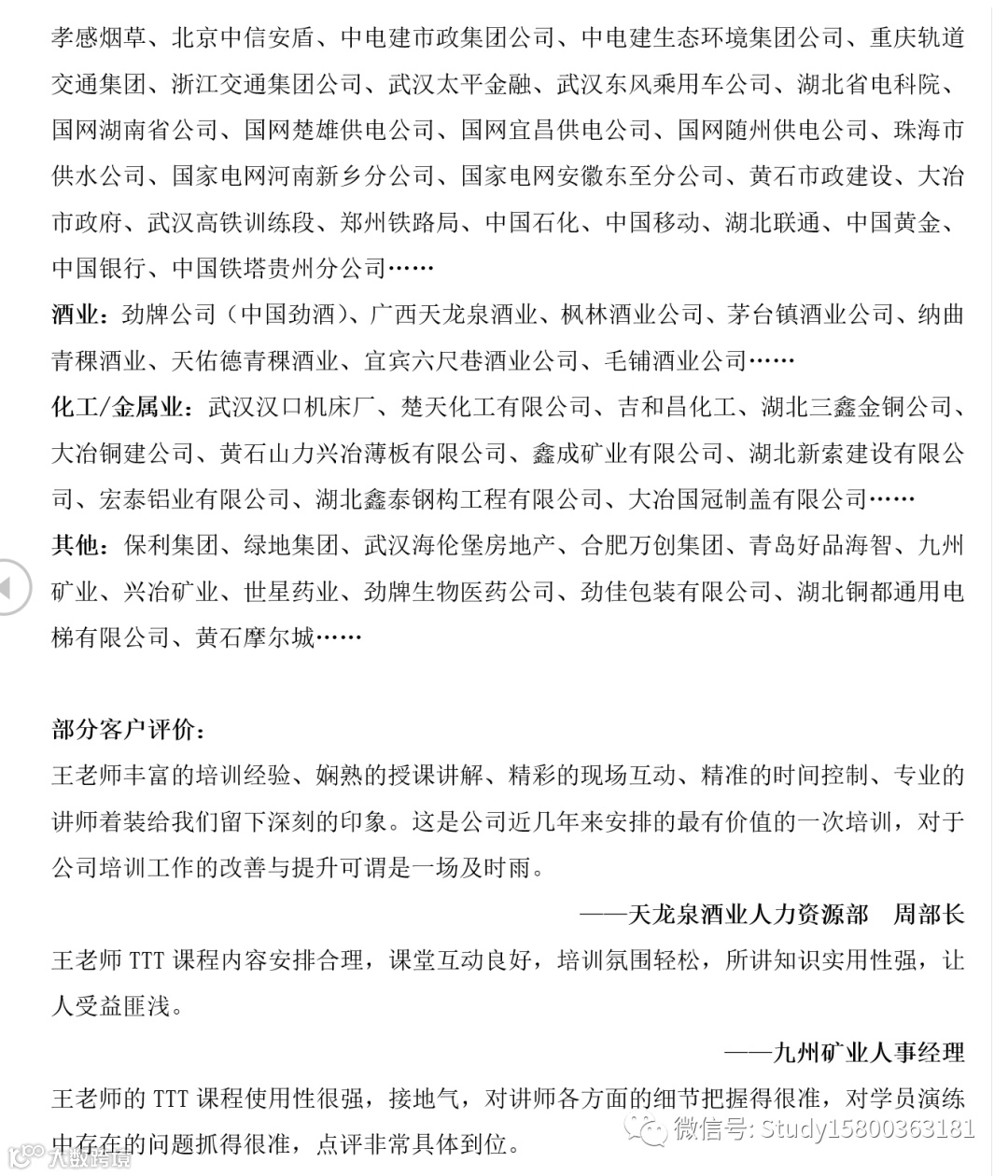 孝感烟草、北京中信安盾、中电建市政集团公司、中电建生态环境集团公司、重庆轨道交通集团、浙江交通集团公司、武汉太平金融、武汉东风乘用车公司、湖北省电科院、国网湖南省公司、国网楚雄供电公司、国网宜昌供电公司、国网随州供电公司、珠海市供水公司、国家电网河南新乡分公司、国家电网安徽东至分公司、黄石市政建设、大冶市政府、武汉高铁训练段、郑州铁路局、中国石化、中国移动、湖北联通、中国黄金、中国银行、中国铁塔贵州分公司……

酒业：劲牌公司（中国劲酒）、广西天龙泉酒业、枫林酒业公司、茅台镇酒业公司、纳曲青稞酒业、天佑德青稞酒业、宜宾六尺巷酒业公司、毛铺酒业公司……

化工/金属业：武汉汉口机床厂、楚天化工有限公司、吉和昌化工、湖北三鑫金铜公司、大冶铜建公司、黄石山力兴冶薄板有限公司、鑫成矿业有限公司、湖北新索建设有限公司、宏泰铝业有限公司、湖北鑫泰钢构工程有限公司、大冶国冠制盖有限公司……

其他：保利集团、绿地集团、武汉海伦堡房地产、合肥万创集团、青岛好品海智、九州矿业、兴冶矿业、世星药业、劲牌生物医药公司、劲佳包装有限公司、湖北铜都通用电梯有限公司、黄石摩尔城……

部分客户评价：

王老师丰富的培训经验、娴熟的授课讲解、精彩的现场互动、精准的时间控制、专业的讲师着装给我们留下深刻的印象。这是公司近几年来安排的最有价值的一次培训，对于公司培训工作的改善与提升可谓是一场及时雨。

——天龙泉酒业人力资源部 周部长

王老师 TTT 课程内容安排合理，课堂互动良好，培训氛围轻松，所讲知识实用性强，让人受益匪浅。

——九州矿业人事经理

王老师的 TTT 课程使用性很强，接地气，对讲师各方面的细节把握得很准，对学员演练中存在的问题抓得很准，点评非常具体到位。

微信号: Study15800363181

大数跨境